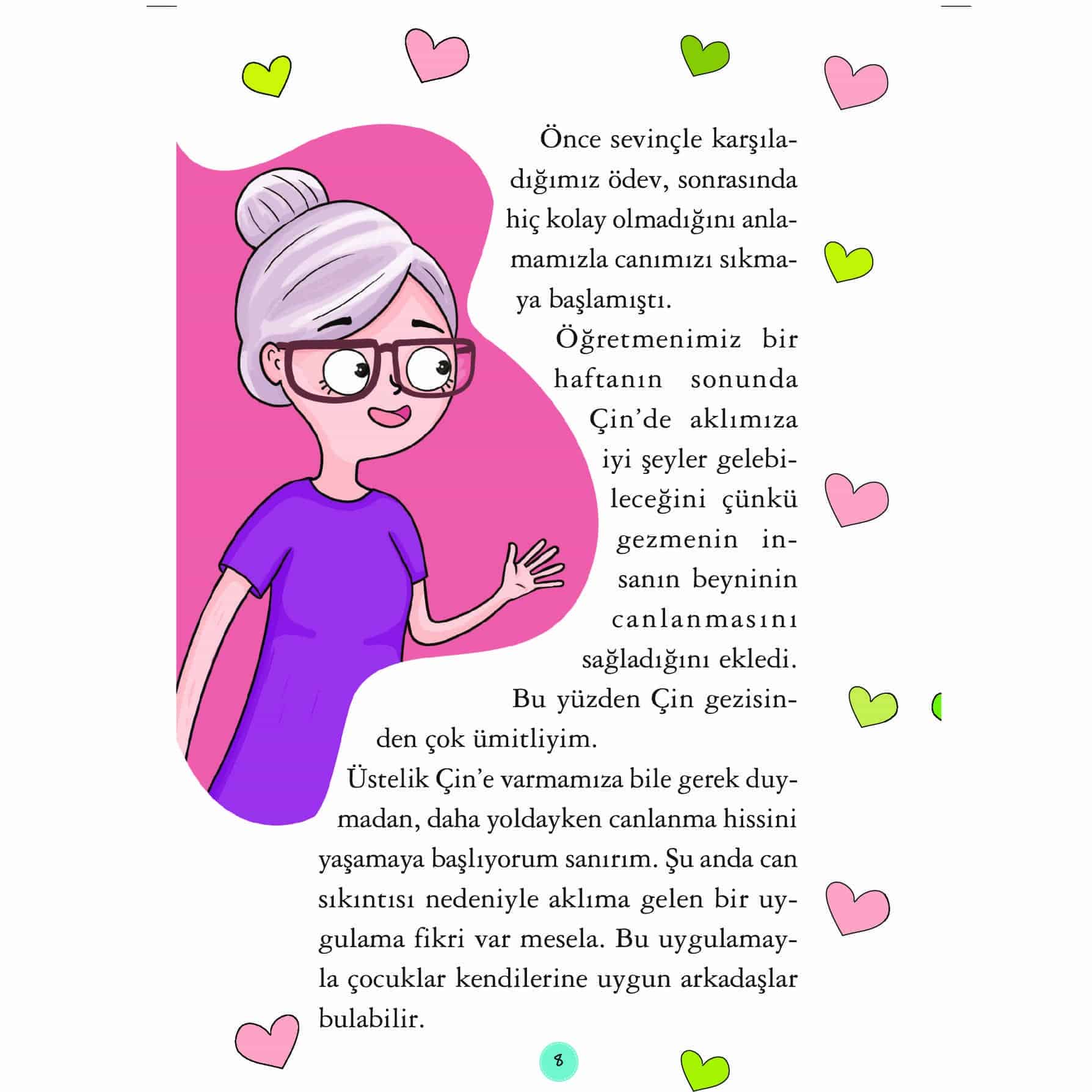 Önce sevinçle karşıladığımız ödev, sonrasında hiç kolay olmadığını anlamamızla canımızı sıkmaya başlamıştı.

Öğretmenimiz bir haftanın sonunda Çin'de aklımıza iyi şeyler gelebileceğini çünkü gezmenin insanın beyninin canlanmasını sağladığını ekledi.

Bu yüzden Çin gezisinden çok ümitliyim.

Üstelik Çin'e varmamıza bile gerek duymadan, daha yoldayken canlanma hissini yaşamaya başlıyorum sanırım. Şu anda can sıkıntısı nedeniyle aklıma gelen bir uygulama fikri var mesela. Bu uygulamayla çocuklar kendilerine uygun arkadaşlar bulabilir.

8